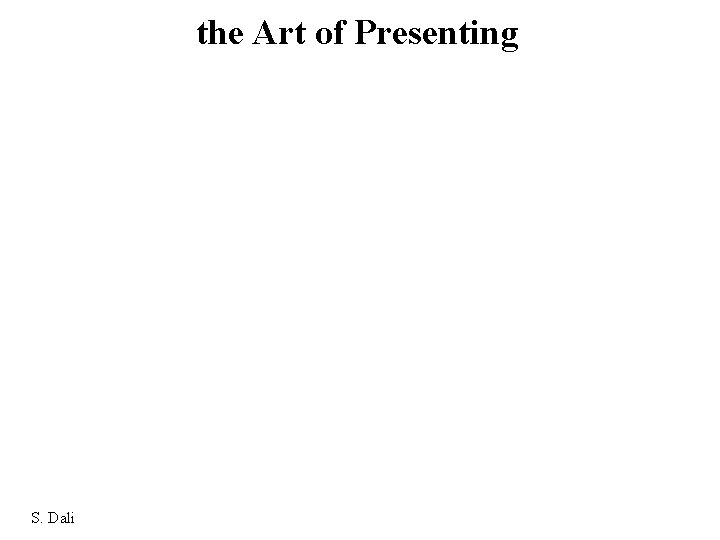 the Art of Presenting

S. Dali